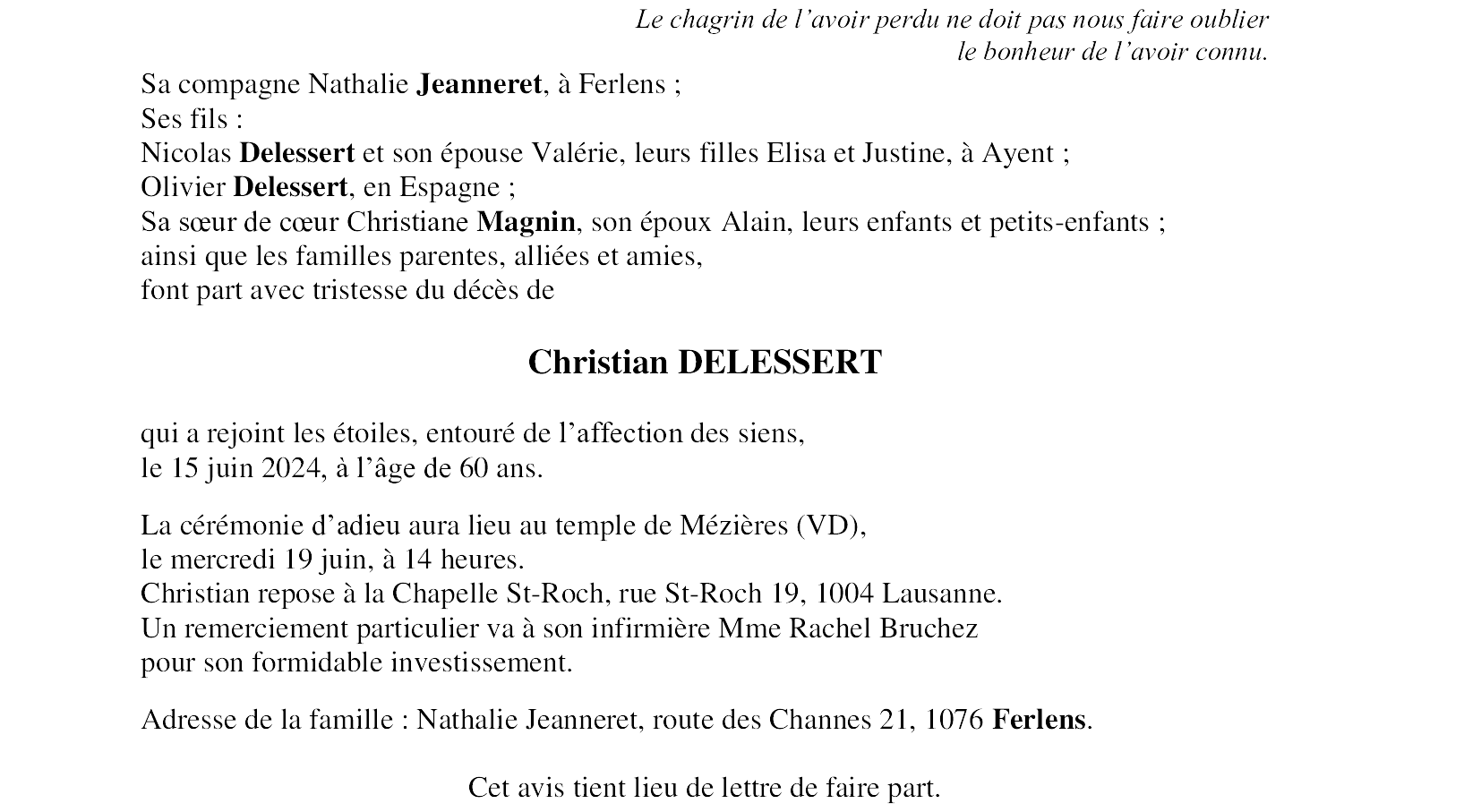 Le chagrin de l'avoir perdu ne doit pas nous faire oublier
le bonheur de l'avoir connu.

Sa compagne Nathalie Jeanneret, à Ferlens ;
Ses fils :
Nicolas Delessert et son épouse Valérie, leurs filles Elisa et Justine, à Ayent ;
Olivier Delessert, en Espagne ;
Sa sœur de cœur Christiane Magnin, son époux Alain, leurs enfants et petits-enfants ;
ainsi que les familles parentes, alliées et amies,
font part avec tristesse du décès de

Christian DELESSERT

qui a rejoint les étoiles, entouré de l'affection des siens,
le 15 juin 2024, à l'âge de 60 ans.

La cérémonie d'adieu aura lieu au temple de Mézières (VD),
le mercredi 19 juin, à 14 heures.
Christian repose à la Chapelle St-Roch, rue St-Roch 19, 1004 Lausanne.
Un remerciement particulier va à son infirmière Mme Rachel Bruchez
pour son formidable investissement.

Adresse de la famille : Nathalie Jeanneret, route des Channes 21, 1076 Ferlens.

Cet avis tient lieu de lettre de faire part.